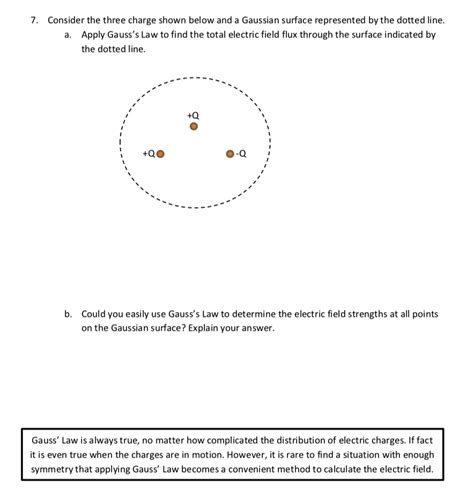 7. Consider the three charge shown below and a Gaussian surface represented by the dotted line.

a. Apply Gauss's Law to find the total electric field flux through the surface indicated by the dotted line.

+Q

+Q

-Q

b. Could you easily use Gauss's Law to determine the electric field strengths at all points on the Gaussian surface? Explain your answer.

Gauss' Law is always true, no matter how complicated the distribution of electric charges. If fact it is even true when the charges are in motion. However, it is rare to find a situation with enough symmetry that applying Gauss' Law becomes a convenient method to calculate the electric field.